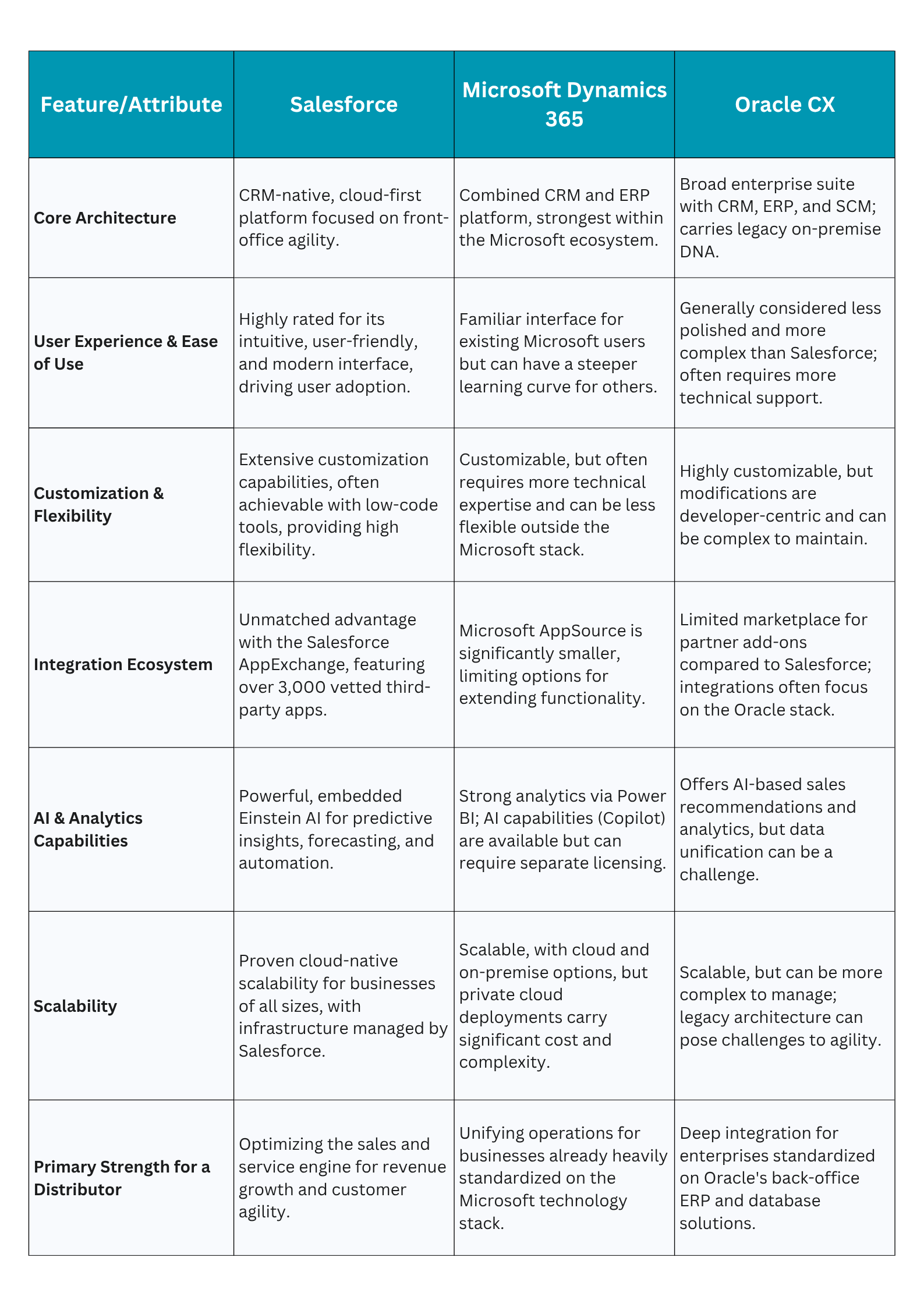 | Feature/Attribute | Salesforce | Microsoft Dynamics 365 | Oracle CX |
|---|---|---|---|
| Core Architecture | CRM-native, cloud-first platform focused on front-office agility. | Combined CRM and ERP platform, strongest within the Microsoft ecosystem. | Broad enterprise suite with CRM, ERP, and SCM; carries legacy on-premise DNA. |
| User Experience & Ease of Use | Highly rated for its intuitive, user-friendly, and modern interface, driving user adoption. | Familiar interface for existing Microsoft users but can have a steeper learning curve for others. | Generally considered less polished and more complex than Salesforce; often requires more technical support. |
| Customization & Flexibility | Extensive customization capabilities, often achievable with low-code tools, providing high flexibility. | Customizable, but often requires more technical expertise and can be less flexible outside the Microsoft stack. | Highly customizable, but modifications are developer-centric and can be complex to maintain. |
| Integration Ecosystem | Unmatched advantage with the Salesforce AppExchange, featuring over 3,000 vetted third-party apps. | Microsoft AppSource is significantly smaller, limiting options for extending functionality. | Limited marketplace for partner add-ons compared to Salesforce; integrations often focus on the Oracle stack. |
| AI & Analytics Capabilities | Powerful, embedded Einstein AI for predictive insights, forecasting, and automation. | Strong analytics via Power BI; AI capabilities (Copilot) are available but can require separate licensing. | Offers AI-based sales recommendations and analytics, but data unification can be a challenge. |
| Scalability | Proven cloud-native scalability for businesses of all sizes, with infrastructure managed by Salesforce. | Scalable, with cloud and on-premise options, but private cloud deployments carry significant cost and complexity. | Scalable, but can be more complex to manage; legacy architecture can pose challenges to agility. |
| Primary Strength for a Distributor | Optimizing the sales and service engine for revenue growth and customer agility. | Unifying operations for businesses already heavily standardized on the Microsoft technology stack. | Deep integration for enterprises standardized on Oracle's back-office ERP and database solutions. |